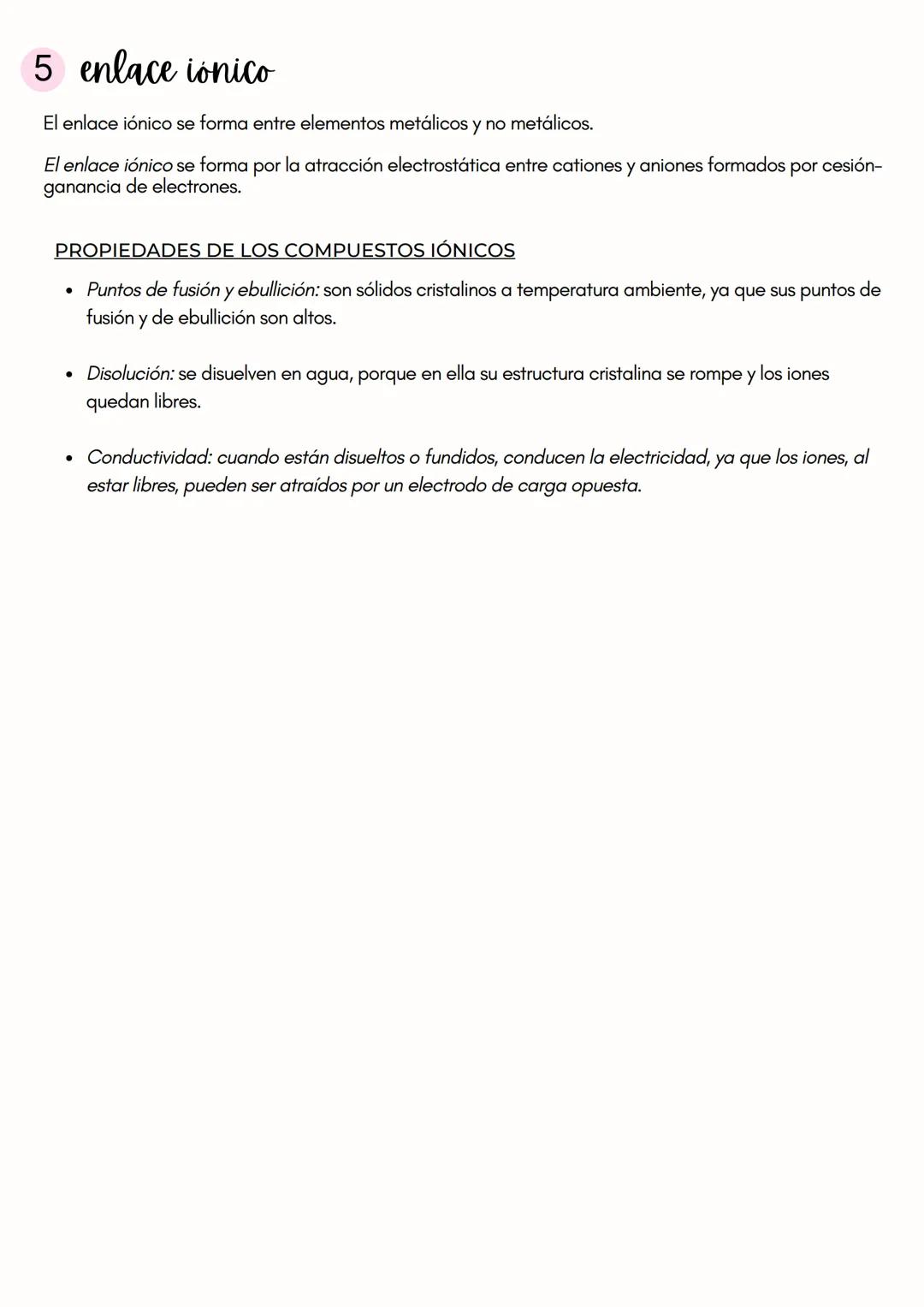 5 enlace ionico

El enlace iónico se forma entre elementos metálicos y no metálicos.

El enlace iónico se forma por la atracción electrostática entre cationes y aniones formados por cesión-ganancia de electrones.

PROPIEDADES DE LOS COMPUESTOS IÓNICOS

• Puntos de fusión y ebullición: son sólidos cristalinos a temperatura ambiente, ya que sus puntos de fusión y de ebullición son altos.

• Disolución: se disuelven en agua, porque en ella su estructura cristalina se rompe y los iones quedan libres.

• Conductividad: cuando están disueltos o fundidos, conducen la electricidad, ya que los iones, al estar libres, pueden ser atraídos por un electrodo de carga opuesta.